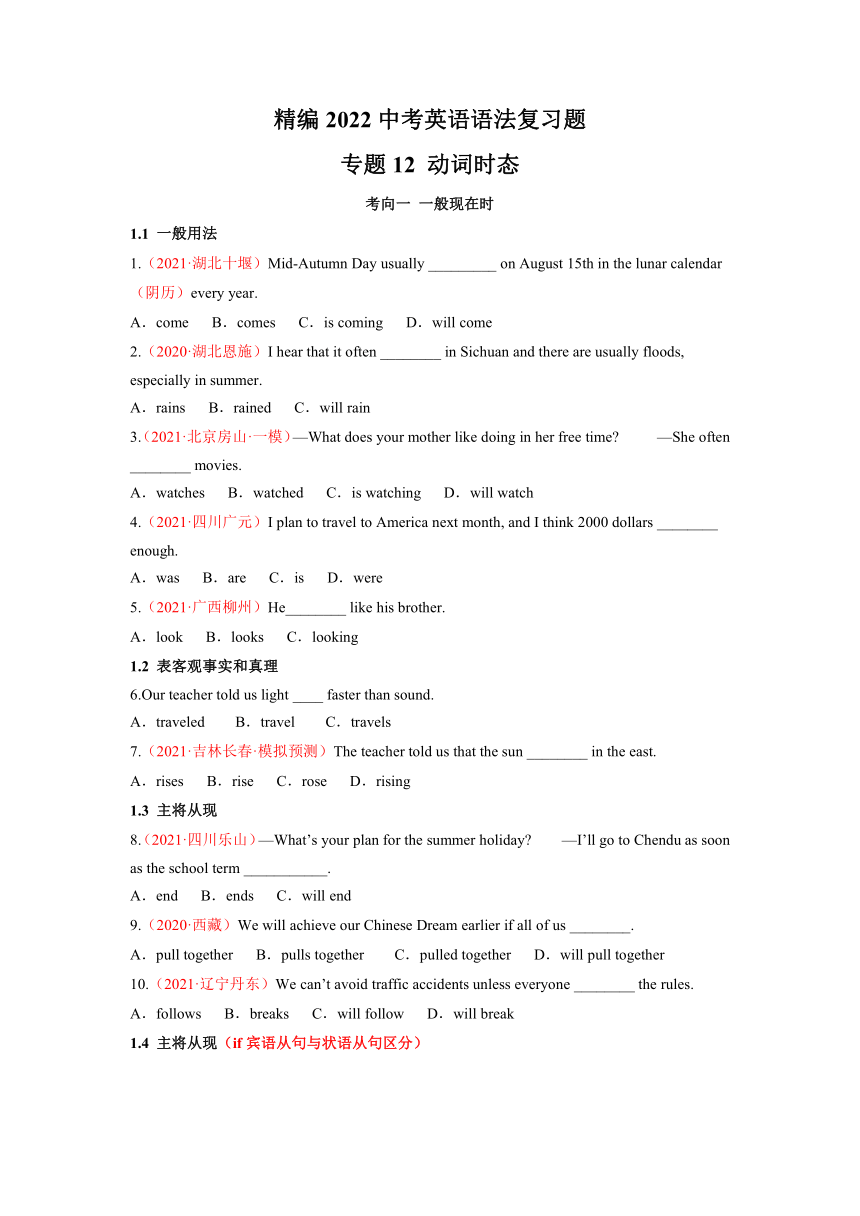 精编 2022 中考英语语法复习题

专题 12 动词时态

考向一 一般现在时

1.1 一般用法

1.（2021·湖北十堰）Mid-Autumn Day usually _________ on August 15th in the lunar calendar（阴历）every year.

A．come B．comes C．is coming D．will come

2.（2020·湖北恩施）I hear that it often ________ in Sichuan and there are usually floods, especially in summer.

A．rains B．rained C．will rain

3.（2021·北京房山·一模）—What does your mother like doing in her free time? —She often ________ movies.

A．watches B．watched C．is watching D．will watch

4.（2021·四川广元）I plan to travel to America next month, and I think 2000 dollars ________ enough.

A．was B．are C．is D．were

5.（2021·广西柳州）He________ like his brother.

A．look B．looks C．looking

1.2 表客观事实和真理

6.Our teacher told us light ____ faster than sound.

A．traveled B．travel C．travels

7.（2021·吉林长春·模拟预测）The teacher told us that the sun ________ in the east.

A．rises B．rise C．rose D．rising

1.3 主将从现

8.（2021·四川乐山）—What's your plan for the summer holiday? —I'll go to Chendu as soon as the school term ___________.

A．end B．ends C．will end

9.（2020·西藏）We will achieve our Chinese Dream earlier if all of us ________.

A．pull together B．pulls together C．pulled together D．will pull together

10.（2021·辽宁丹东）We can't avoid traffic accidents unless everyone ________ the rules.

A．follows B．breaks C．will follow D．will break

1.4 主将从现（if 宾语从句与状语从句区分）